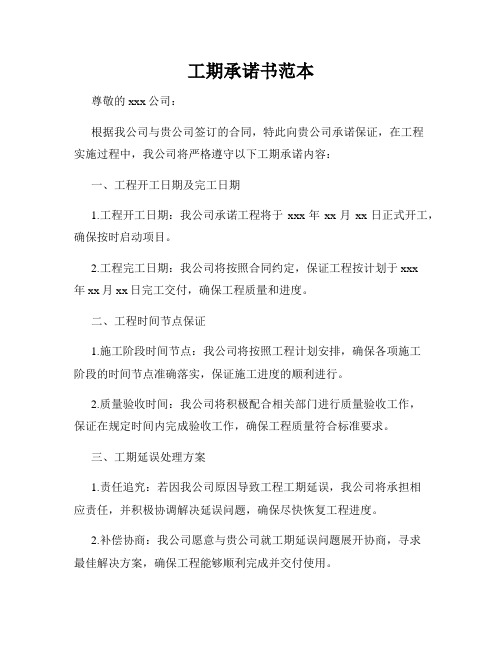 工期承诺书范本

尊敬的 xxx 公司：

根据我公司与贵公司签订的合同，特此向贵公司承诺保证，在工程实施过程中，我公司将严格遵守以下工期承诺内容：

一、工程开工日期及完工日期

1.工程开工日期：我公司承诺工程将于 xxx 年 xx 月 xx 日正式开工，确保按时启动项目。

2.工程完工日期：我公司将按照合同约定，保证工程按计划于 xxx 年 xx 月 xx 日完工交付，确保工程质量和进度。

二、工程时间节点保证

1.施工阶段时间节点：我公司将按照工程计划安排，确保各项施工阶段的时间节点准确落实，保证施工进度的顺利进行。

2.质量验收时间：我公司将积极配合相关部门进行质量验收工作，保证在规定时间内完成验收工作，确保工程质量符合标准要求。

三、工期延误处理方案

1.责任追究：若因我公司原因导致工程工期延误，我公司将承担相应责任，并积极协调解决延误问题，确保尽快恢复工程进度。

2.补偿协商：我公司愿意与贵公司就工期延误问题展开协商，寻求最佳解决方案，确保工程能够顺利完成并交付使用。